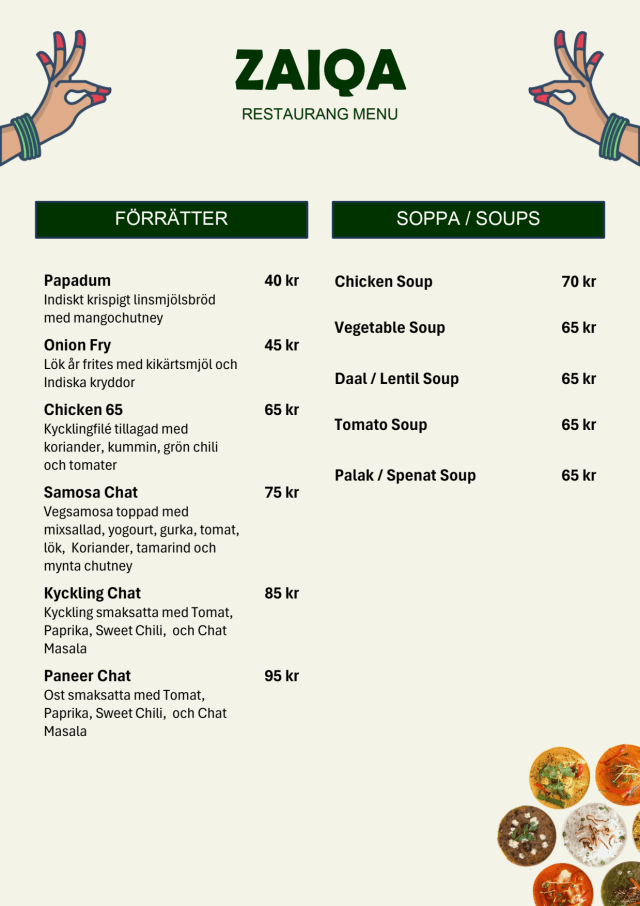 ZAIQA

RESTAURANG MENU

FÖRRÄTTER

Papadum 40 kr
Indiskt krispigt linsmjölsbröd med mangochutney

Onion Fry 45 kr
Lök år frites med kikärtsmjöl och Indiska kryddor

Chicken 65 65 kr
Kycklingfilé tillagad med koriander, kummin, grön chili och tomater

Samosa Chat 75 kr
Vegsamosa toppad med mixsallad, yogourt, gurka, tomat, lök, Koriander, tamarind och mynta chutney

Kyckling Chat 85 kr
Kyckling smaksatta med Tomat, Paprika, Sweet Chili, och Chat Masala

Paneer Chat 95 kr
Ost smaksatta med Tomat, Paprika, Sweet Chili, och Chat Masala

SOPPA / SOUPS

Chicken Soup 70 kr

Vegetable Soup 65 kr

Daal / Lentil Soup 65 kr

Tomato Soup 65 kr

Palak / Spenat Soup 65 kr